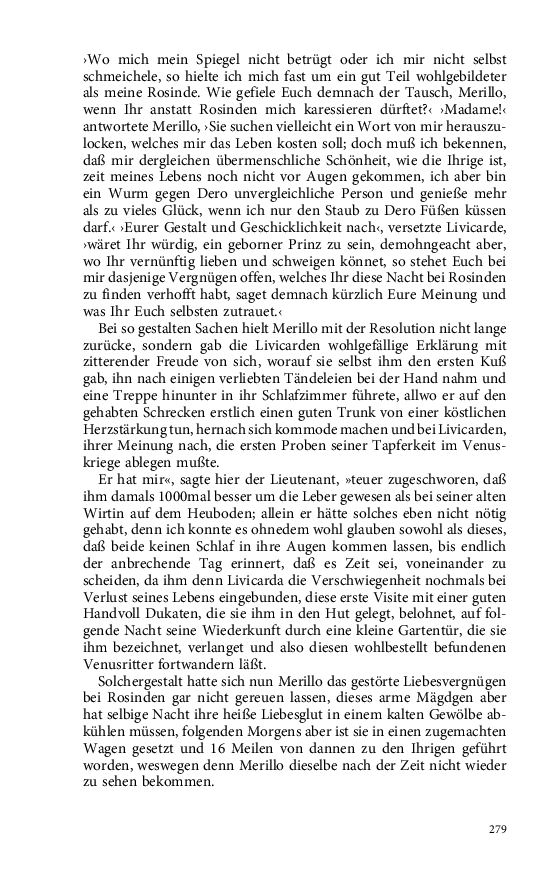 ›Wo mich mein Spiegel nicht betrügt oder ich mir nicht selbst schmeichele, so hielte ich mich fast um ein gut Teil wohlgebildeter als meine Rosinde. Wie gefiele Euch demnach der Tausch, Merillo, wenn Ihr anstatt Rosinden mich karessieren dürftet?‹ ›Madame!‹ antwortete Merillo, ›Sie suchen vielleicht ein Wort von mir herauszulocken, welches mir das Leben kosten soll; doch muß ich bekennen, daß mir dergleichen übermenschliche Schönheit, wie die Ihrige ist, zeit meines Lebens noch nicht vor Augen gekommen, ich aber bin ein Wurm gegen Dero unvergleichliche Person und genieße mehr als zu vieles Glück, wenn ich nur den Staub zu Dero Füßen küssen darf.‹ ›Eurer Gestalt und Geschicklichkeit nach‹, versetzte Livicarde, ›wäret Ihr würdig, ein geborner Prinz zu sein, demohngeacht aber, wo Ihr vernünftig lieben und schweigen könnet, so stehet Euch bei mir dasjenige Vergnügen offen, welches Ihr diese Nacht bei Rosinden zu finden verhofft habt, saget demnach kürzlich Eure Meinung und was Ihr Euch selbsten zutrauet.‹

Bei so gestalten Sachen hielt Merillo mit der Resolution nicht lange zurücke, sondern gab die Livicarden wohlgefällige Erklärung mit zitterender Freude von sich, worauf sie selbst ihm den ersten Kuß gab, ihn nach einigen verliebten Tändeleien bei der Hand nahm und eine Treppe hinunter in ihr Schlafzimmer führete, allwo er auf den gehabten Schrecken erstlich einen guten Trunk von einer köstlichen Herzstärkung tun, hernach sich kommode machen und bei Livicarden, ihrer Meinung nach, die ersten Proben seiner Tapferkeit im Venuskriege ablegen mußte.

Er hat mir«, sagte hier der Lieutenant, »teuer zugeschworen, daß ihm damals 1000mal besser um die Leber gewesen als bei seiner alten Wirtin auf dem Heuboden; allein er hätte solches eben nicht nötig gehabt, denn ich konnte es ohnedem wohl glauben sowohl als dieses, daß beide keinen Schlaf in ihre Augen kommen lassen, bis endlich der anbrechende Tag erinnert, daß es Zeit sei, voneinander zu scheiden, da ihm denn Livicarda die Verschwiegenheit nochmals bei Verlust seines Lebens eingebunden, diese erste Visite mit einer guten Handvoll Dukaten, die sie ihm in den Hut gelegt, belohnet, auf folgende Nacht seine Wiederkunft durch eine kleine Gartentür, die sie ihm bezeichnet, verlanget und also diesen wohlbestellt befundenen Venusritter fortwandern läßt.

Solchergestalt hatte sich nun Merillo das gestörte Liebesvergnügen bei Rosinden gar nicht gereuen lassen, dieses arme Mägdgen aber hat selbige Nacht ihre heiße Liebesglut in einem kalten Gewölbe abkühlen müssen, folgenden Morgens aber ist sie in einen zugemachten Wagen gesetzt und 16 Meilen von dannen zu den Ihrigen geführt worden, weswegen denn Merillo dieselbe nach der Zeit nicht wieder zu sehen bekommen.

279